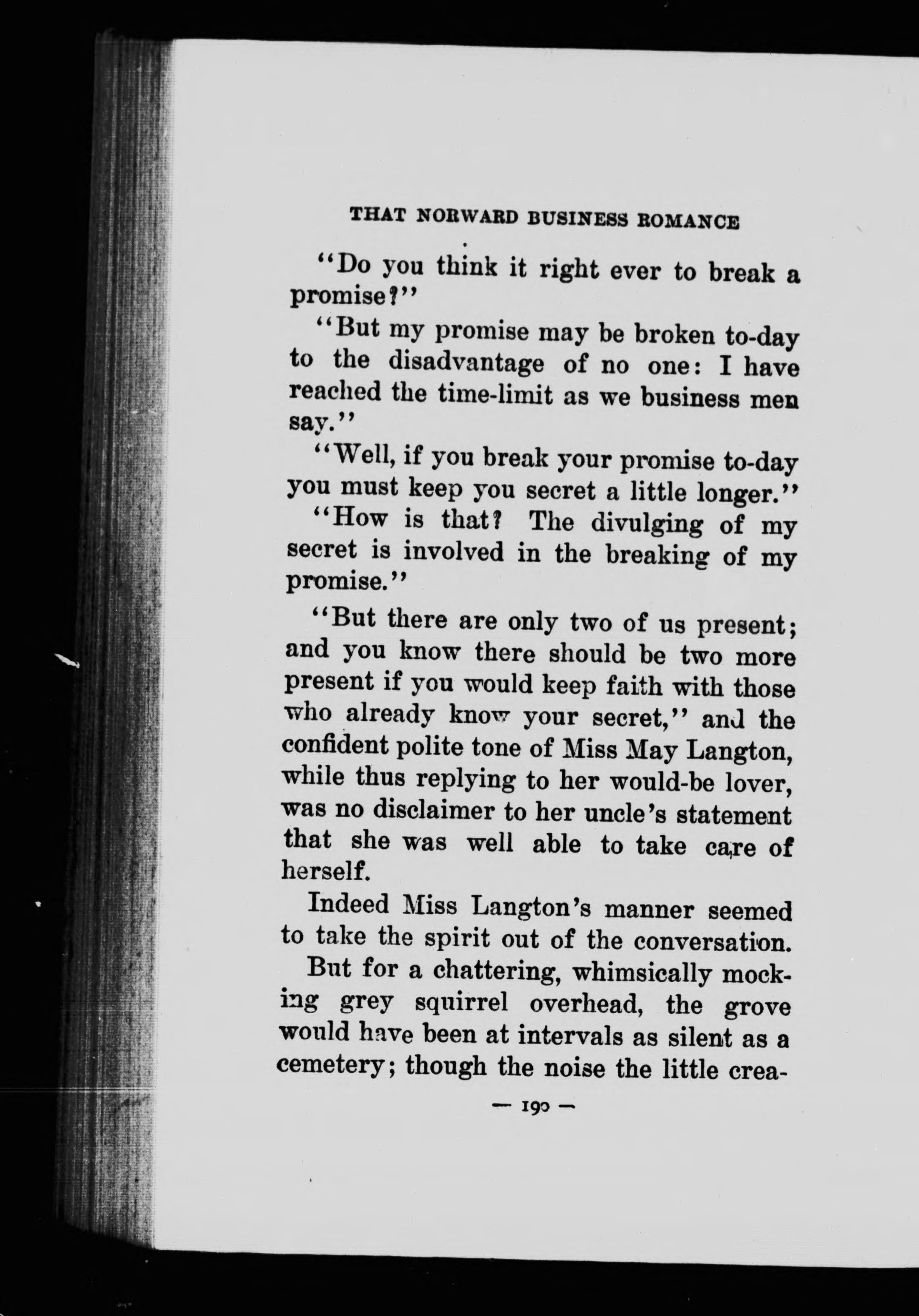 THAT NORWARD BUSINESS ROMANCE

"Do you think it right ever to break a promise?"

"But my promise may be broken to-day to the disadvantage of no one: I have reached the time-limit as we business men say."

"Well, if you break your promise to-day you must keep you secret a little longer."

"How is that? The divulging of my secret is involved in the breaking of my promise."

"But there are only two of us present; and you know there should be two more present if you would keep faith with those who already know your secret," and the confident polite tone of Miss May Langton, while thus replying to her would-be lover, was no disclaimer to her uncle's statement that she was well able to take care of herself.

Indeed Miss Langton's manner seemed to take the spirit out of the conversation.

But for a chattering, whimsically mocking grey squirrel overhead, the grove would have been at intervals as silent as a cemetery; though the noise the little crea-

— 190 —